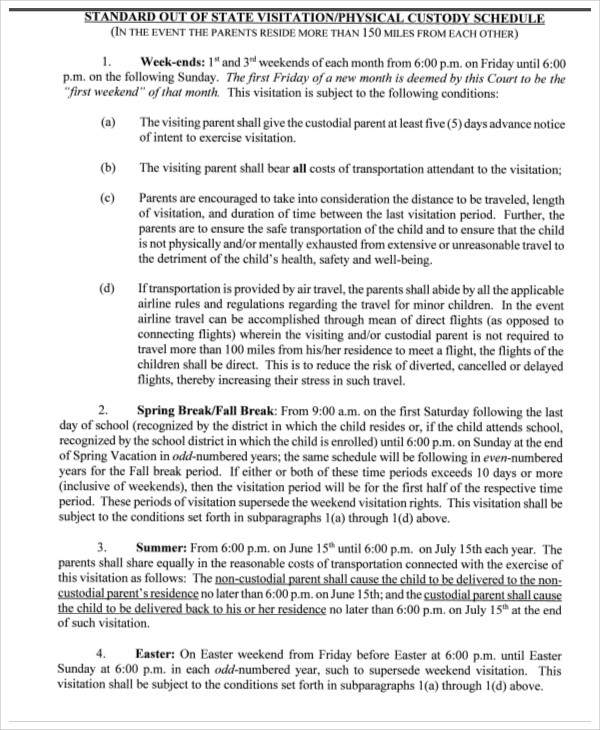 STANDARD OUT OF STATE VISITATION/PHYSICAL CUSTODY SCHEDULE
(IN THE EVENT THE PARENTS RESIDE MORE THAN 150 MILES FROM EACH OTHER)

1. Week-ends: 1$^{st}$ and 3$^{rd}$ weekends of each month from 6:00 p.m. on Friday until 6:00 p.m. on the following Sunday. The first Friday of a new month is deemed by this Court to be the "first weekend" of that month. This visitation is subject to the following conditions:

(a) The visiting parent shall give the custodial parent at least five (5) days advance notice of intent to exercise visitation.

(b) The visiting parent shall bear all costs of transportation attendant to the visitation;

(c) Parents are encouraged to take into consideration the distance to be traveled, length of visitation, and duration of time between the last visitation period. Further, the parents are to ensure the safe transportation of the child and to ensure that the child is not physically and/or mentally exhausted from extensive or unreasonable travel to the detriment of the child's health, safety and well-being.

(d) If transportation is provided by air travel, the parents shall abide by all the applicable airline rules and regulations regarding the travel for minor children. In the event airline travel can be accomplished through mean of direct flights (as opposed to connecting flights) wherein the visiting and/or custodial parent is not required to travel more than 100 miles from his/her residence to meet a flight, the flights of the children shall be direct. This is to reduce the risk of diverted, cancelled or delayed flights, thereby increasing their stress in such travel.

2. Spring Break/Fall Break: From 9:00 a.m. on the first Saturday following the last day of school (recognized by the district in which the child resides or, if the child attends school, recognized by the school district in which the child is enrolled) until 6:00 p.m. on Sunday at the end of Spring Vacation in odd-numbered years; the same schedule will be following in even-numbered years for the Fall break period. If either or both of these time periods exceeds 10 days or more (inclusive of weekends), then the visitation period will be for the first half of the respective time period. These periods of visitation supersede the weekend visitation rights. This visitation shall be subject to the conditions set forth in subparagraphs 1(a) through 1(d) above.

3. Summer: From 6:00 p.m. on June 15$^{th}$ until 6:00 p.m. on July 15th each year. The parents shall share equally in the reasonable costs of transportation connected with the exercise of this visitation as follows: The non-custodial parent shall cause the child to be delivered to the non-custodial parent's residence no later than 6:00 p.m. on June 15th; and the custodial parent shall cause the child to be delivered back to his or her residence no later than 6:00 p.m. on July 15$^{th}$ at the end of such visitation.

4. Easter: On Easter weekend from Friday before Easter at 6:00 p.m. until Easter Sunday at 6:00 p.m. in each odd-numbered year, such to supersede weekend visitation. This visitation shall be subject to the conditions set forth in subparagraphs 1(a) through 1(d) above.